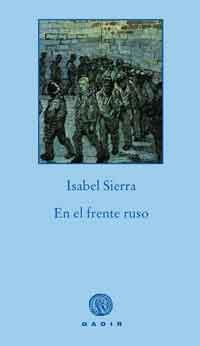 Isabel Sierra

En el frente ruso

GADIR